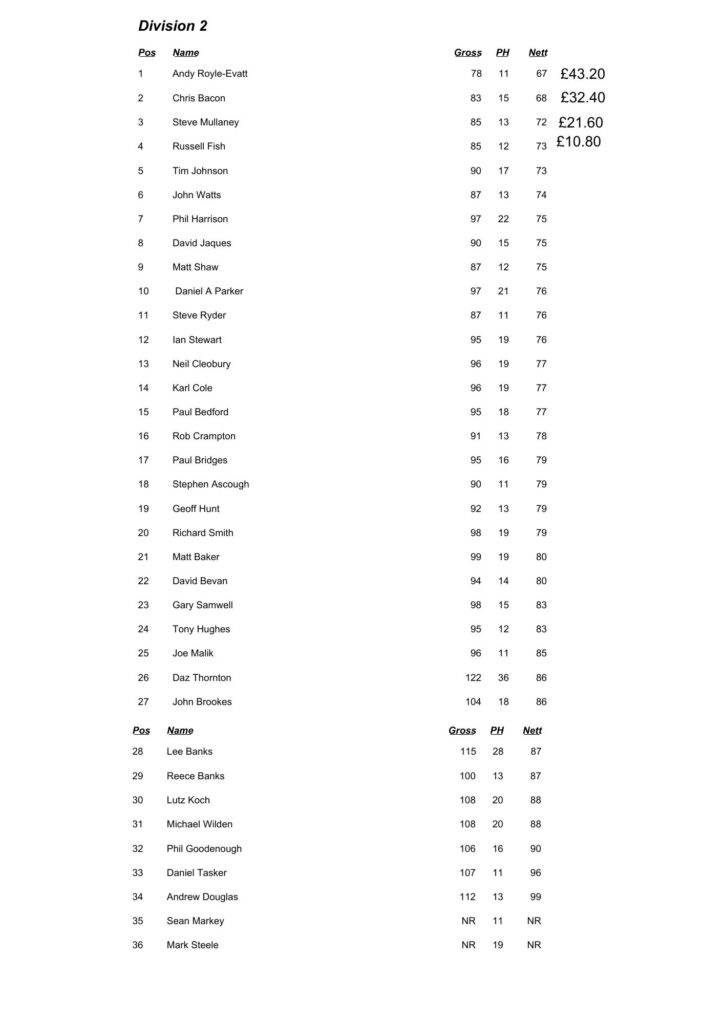 Division 2

| Pos | Name | Gross | PH | Nett | |
|---|---|---|---|---|---|
| 1 | Andy Royle-Evatt | 78 | 11 | 67 | £43.20 |
| 2 | Chris Bacon | 83 | 15 | 68 | £32.40 |
| 3 | Steve Mullaney | 85 | 13 | 72 | £21.60 |
| 4 | Russell Fish | 85 | 12 | 73 | £10.80 |
| 5 | Tim Johnson | 90 | 17 | 73 | |
| 6 | John Watts | 87 | 13 | 74 | |
| 7 | Phil Harrison | 97 | 22 | 75 | |
| 8 | David Jaques | 90 | 15 | 75 | |
| 9 | Matt Shaw | 87 | 12 | 75 | |
| 10 | Daniel A Parker | 97 | 21 | 76 | |
| 11 | Steve Ryder | 87 | 11 | 76 | |
| 12 | Ian Stewart | 95 | 19 | 76 | |
| 13 | Neil Cleobury | 96 | 19 | 77 | |
| 14 | Karl Cole | 96 | 19 | 77 | |
| 15 | Paul Bedford | 95 | 18 | 77 | |
| 16 | Rob Crampton | 91 | 13 | 78 | |
| 17 | Paul Bridges | 95 | 16 | 79 | |
| 18 | Stephen Ascough | 90 | 11 | 79 | |
| 19 | Geoff Hunt | 92 | 13 | 79 | |
| 20 | Richard Smith | 98 | 19 | 79 | |
| 21 | Matt Baker | 99 | 19 | 80 | |
| 22 | David Bevan | 94 | 14 | 80 | |
| 23 | Gary Samwell | 98 | 15 | 83 | |
| 24 | Tony Hughes | 95 | 12 | 83 | |
| 25 | Joe Malik | 96 | 11 | 85 | |
| 26 | Daz Thornton | 122 | 36 | 86 | |
| 27 | John Brookes | 104 | 18 | 86 | |

| Pos | Name | Gross | PH | Nett |
|---|---|---|---|---|
| 28 | Lee Banks | 115 | 28 | 87 |
| 29 | Reece Banks | 100 | 13 | 87 |
| 30 | Lutz Koch | 108 | 20 | 88 |
| 31 | Michael Wilden | 108 | 20 | 88 |
| 32 | Phil Goodenough | 106 | 16 | 90 |
| 33 | Daniel Tasker | 107 | 11 | 96 |
| 34 | Andrew Douglas | 112 | 13 | 99 |
| 35 | Sean Markey | NR | 11 | NR |
| 36 | Mark Steele | NR | 19 | NR |